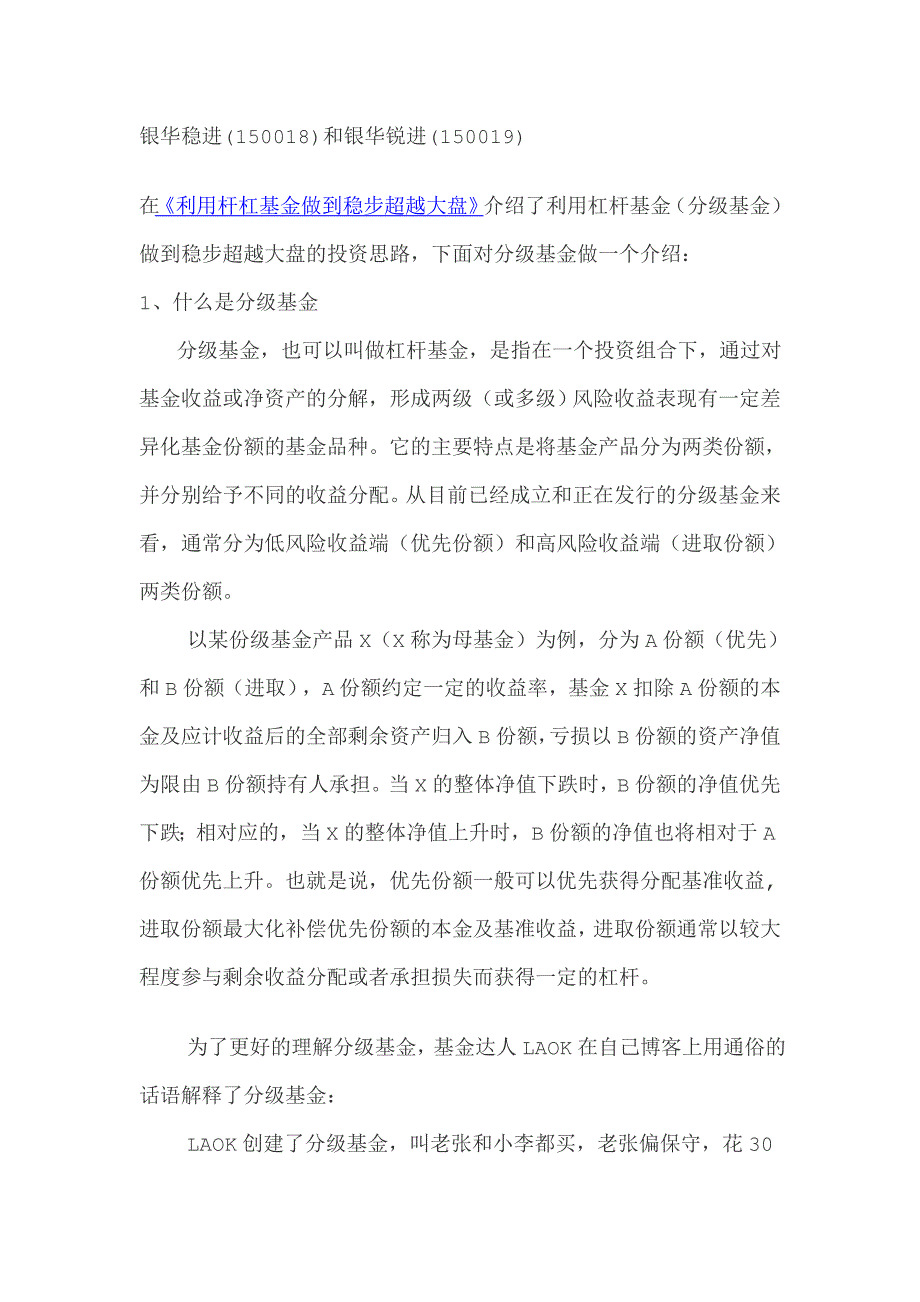 银华稳进(150018)和银华锐进(150019)

在《利用杆杠基金做到稳步超越大盘》介绍了利用杠杆基金（分级基金）做到稳步超越大盘的投资思路，下面对分级基金做一个介绍：

1、什么是分级基金

分级基金，也可以叫做杠杆基金，是指在一个投资组合下，通过对基金收益或净资产的分解，形成两级（或多级）风险收益表现有一定差异化基金份额的基金品种。它的主要特点是将基金产品分为两类份额，并分别给予不同的收益分配。从目前已经成立和正在发行的分级基金来看，通常分为低风险收益端（优先份额）和高风险收益端（进取份额）两类份额。

以某份级基金产品 X（X 称为母基金）为例，分为 A 份额（优先）和 B 份额（进取），A 份额约定一定的收益率，基金 X 扣除 A 份额的本金及应计收益后的全部剩余资产归入 B 份额，亏损以 B 份额的资产净值为限由 B 份额持有人承担。当 X 的整体净值下跌时，B 份额的净值优先下跌；相对应的，当 X 的整体净值上升时，B 份额的净值也将相对于 A 份额优先上升。也就是说，优先份额一般可以优先获得分配基准收益，进取份额最大化补偿优先份额的本金及基准收益，进取份额通常以较大程度参与剩余收益分配或者承担损失而获得一定的杠杆。

为了更好的理解分级基金，基金达人 LAOK 在自己博客上用通俗的话语解释了分级基金：

LAOK 创建了分级基金，叫老张和小李都买，老张偏保守，花 30